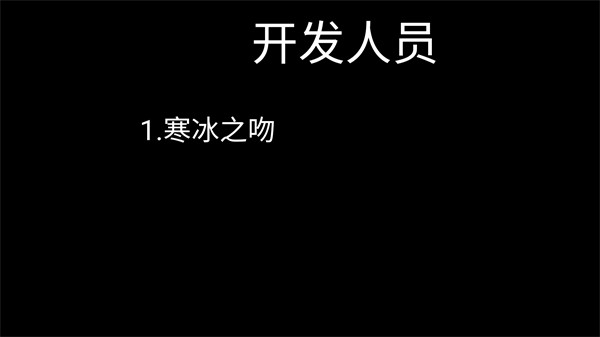 开发人员

1.寒冰之吻